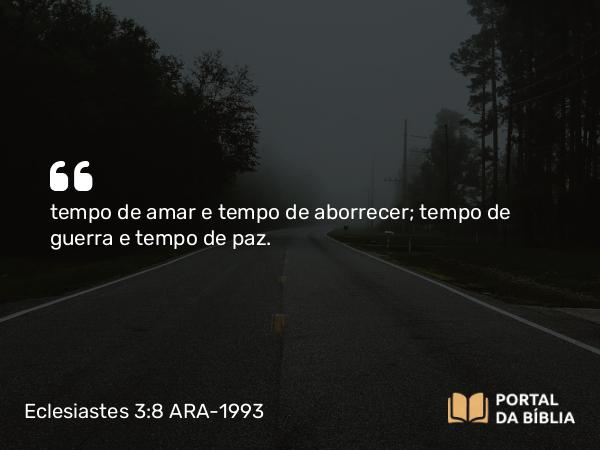 “

tempo de amar e tempo de aborrecer; tempo de guerra e tempo de paz.

Eclesiastes 3:8 ARA-1993

PORTAL DA BÍBLIA